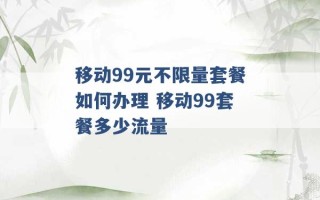 移动99元不限量套餐如何办理 移动99套餐多少流量